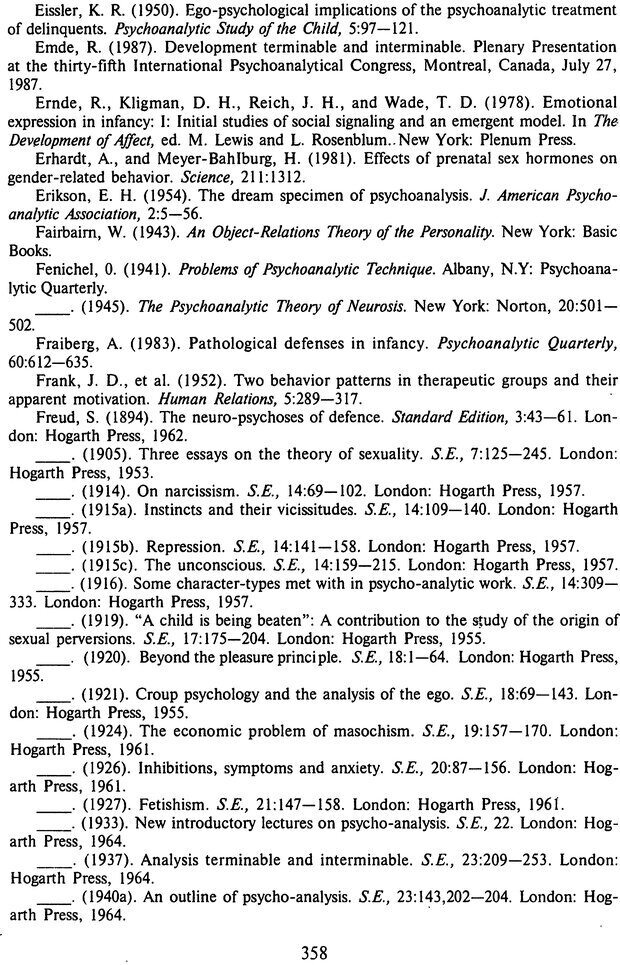 Eissler, K. R. (1950). Ego-psychological implications of the psychoanalytic treatment of delinquents. Psychoanalytic Study of the Child, 5:97—121.

Emde, R. (1987). Development terminable and interminable. Plenary Presentation at the thirty-fifth International Psychoanalytical Congress, Montreal, Canada, July 27, 1987.

Ernde, R., Kligman, D. H., Reich, J. H., and Wade, T. D. (1978). Emotional expression in infancy: I: Initial studies of social signaling and an emergent model. In The Development of Affect, ed. M. Lewis and L. Rosenblum..New York: Plenum Press.

Erhardt, A., and Meyer-Bahlburg, H. (1981). Effects of prenatal sex hormones on gender-related behavior. Science, 211:1312.

Erikson, E. H. (1954). The dream specimen of psychoanalysis. J. American Psychoanalytic Association, 2:5—56.

Fairbairn, W. (1943). An Object-Relations Theory of the Personality. New York: Basic Books.

Fenichel, 0. (1941). Problems of Psychoanalytic Technique. Albany, N.Y: Psychoanalytic Quarterly.

____. (1945). The Psychoanalytic Theory of Neurosis. New York: Norton, 20:501—502.

Fraiberg, A. (1983). Pathological defenses in infancy. Psychoanalytic Quarterly, 60:612—635.

Frank, J. D., et al. (1952). Two behavior patterns in therapeutic groups and their apparent motivation. Human Relations, 5:289—317.

Freud, S. (1894). The neuro-psychoses of defence. Standard Edition, 3:43—61. London: Hogarth Press, 1962.

____. (1905). Three essays on the theory of sexuality. S.E., 7:125—245. London: Hogarth Press, 1953.

____. (1914). On narcissism. S.E., 14:69—102. London: Hogarth Press, 1957.

____. (1915a). Instincts and their vicissitudes. S.E., 14:109—140. London: Hogarth Press, 1957.

____. (1915b). Repression. S.E., 14:141—158. London: Hogarth Press, 1957.

____. (1915c). The unconscious. S.E., 14:159—215. London: Hogarth Press, 1957.

____. (1916). Some character-types met with in psycho-analytic work. S.E., 14:309—333. London: Hogarth Press, 1957.

____. (1919). "A child is being beaten": A contribution to the study of the origin of sexual perversions. S.E., 17:175—204. London: Hogarth Press, 1955.

____. (1920). Beyond the pleasure principle. S.E., 18:1—64. London: Hogarth Press, 1955.

____. (1921). Croup psychology and the analysis of the ego. S.E., 18:69—143. London: Hogarth Press, 1955.

____. (1924). The economic problem of masochism. S.E., 19:157—170. London: Hogarth Press, 1961.

____. (1926). Inhibitions, symptoms and anxiety. S.E., 20:87—156. London: Hogarth Press, 1961.

____. (1927). Fetishism. S.E., 21:147—158. London: Hogarth Press, 1961.

____. (1933). New introductory lectures on psycho-analysis. S.E., 22. London: Hogarth Press, 1964.

____. (1937). Analysis terminable and interminable. S.E., 23:209—253. London: Hogarth Press, 1964.

____. (1940a). An outline of psycho-analysis. S.E., 23:143,202—204. London: Hogarth Press, 1964.

358